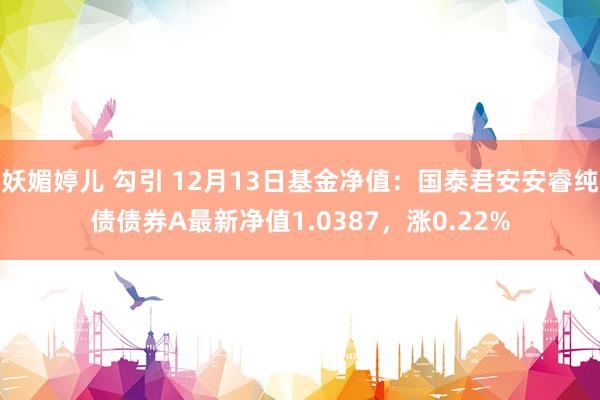 妖媚婷儿 勾引 12月13日基金净值：国泰君安安睿纯债债券A最新净值1.0387，涨0.22%